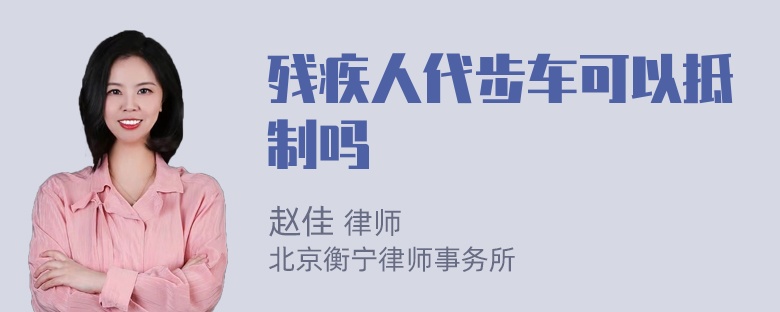 残疾人代步车可以抵制吗

赵佳 律师
北京衡宁律师事务所